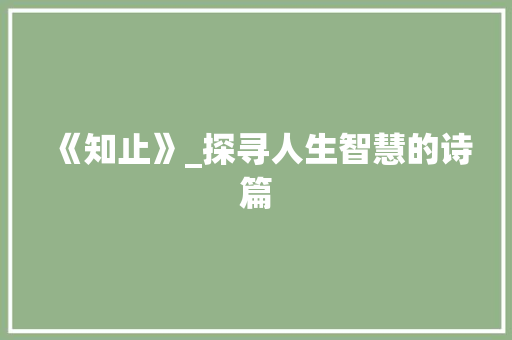 《知止》_探寻人生智慧的诗篇